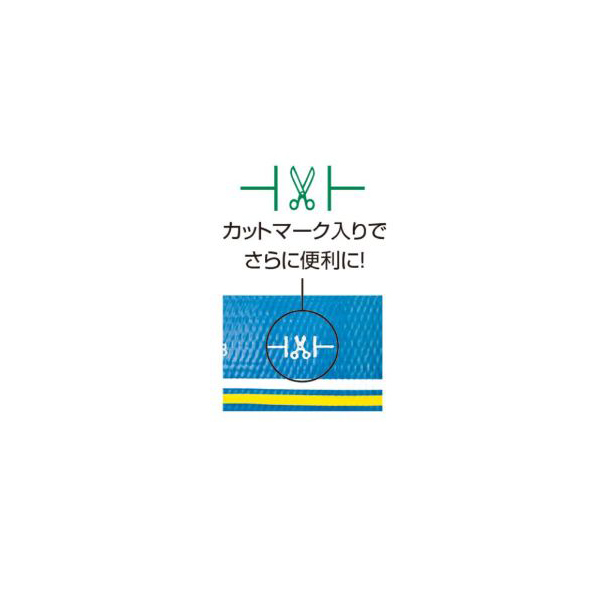 カットマーク入りで
さらに便利に!